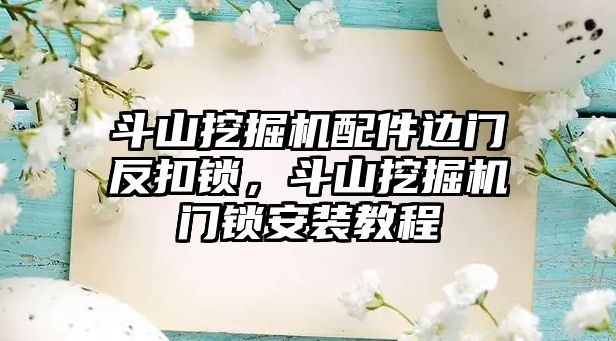 斗山挖掘机配件边门反扣锁，斗山挖掘机门锁安装教程